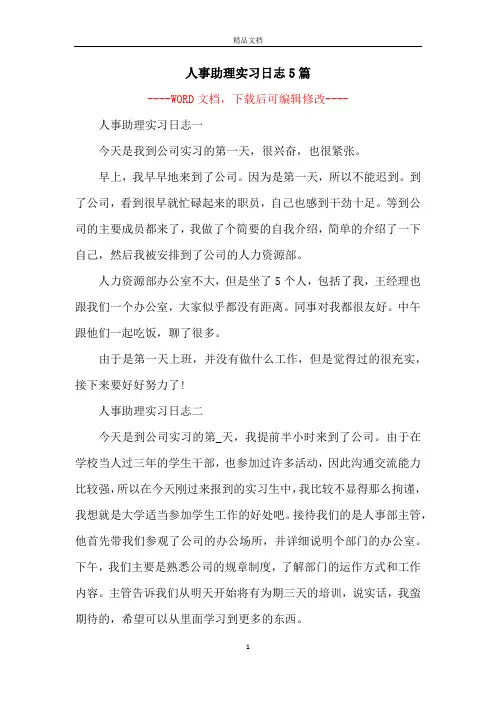 精品文档

人事助理实习日志5篇

----WORD文档，下载后可编辑修改----

人事助理实习日志一

今天是我到公司实习的第一天，很兴奋，也很紧张。

早上，我早早地来到了公司。因为是第一天，所以不能迟到。到了公司，看到很早就忙碌起来的职员，自己也感到干劲十足。等到公司的主要成员都来了，我做了个简要的自我介绍，简单的介绍了一下自己，然后我被安排到了公司的人力资源部。

人力资源部办公室不大，但是坐了5个人，包括了我，王经理也跟我们一个办公室，大家似乎都没有距离。同事对我都很友好。中午跟他们一起吃饭，聊了很多。

由于是第一天上班，并没有做什么工作，但是觉得过的很充实，接下来要好好努力了！

人事助理实习日志二

今天是到公司实习的第_天，我提前半小时来到了公司。由于在学校当人过三年的学生干部，也参加过许多活动，因此沟通交流能力比较强，所以在今天刚过来报到的实习生中，我比较不显得那么拘谨，我想就是大学适当参加学生工作的好处吧。接待我们的是人事部主管，他首先带我们参观了公司的办公场所，并详细说明个部门的办公室。下午，我们主要是熟悉公司的规章制度，了解部门的运作方式和工作内容。主管告诉我们从明天开始将有为期三天的培训，说实话，我蛮期待的，希望可以从里面学习到更多的东西。

1